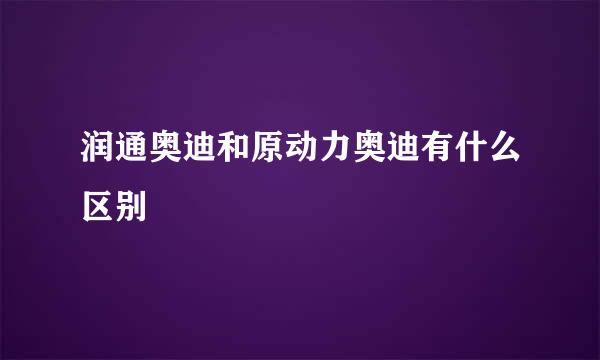 润通奥迪和原动力奥迪有什么区别